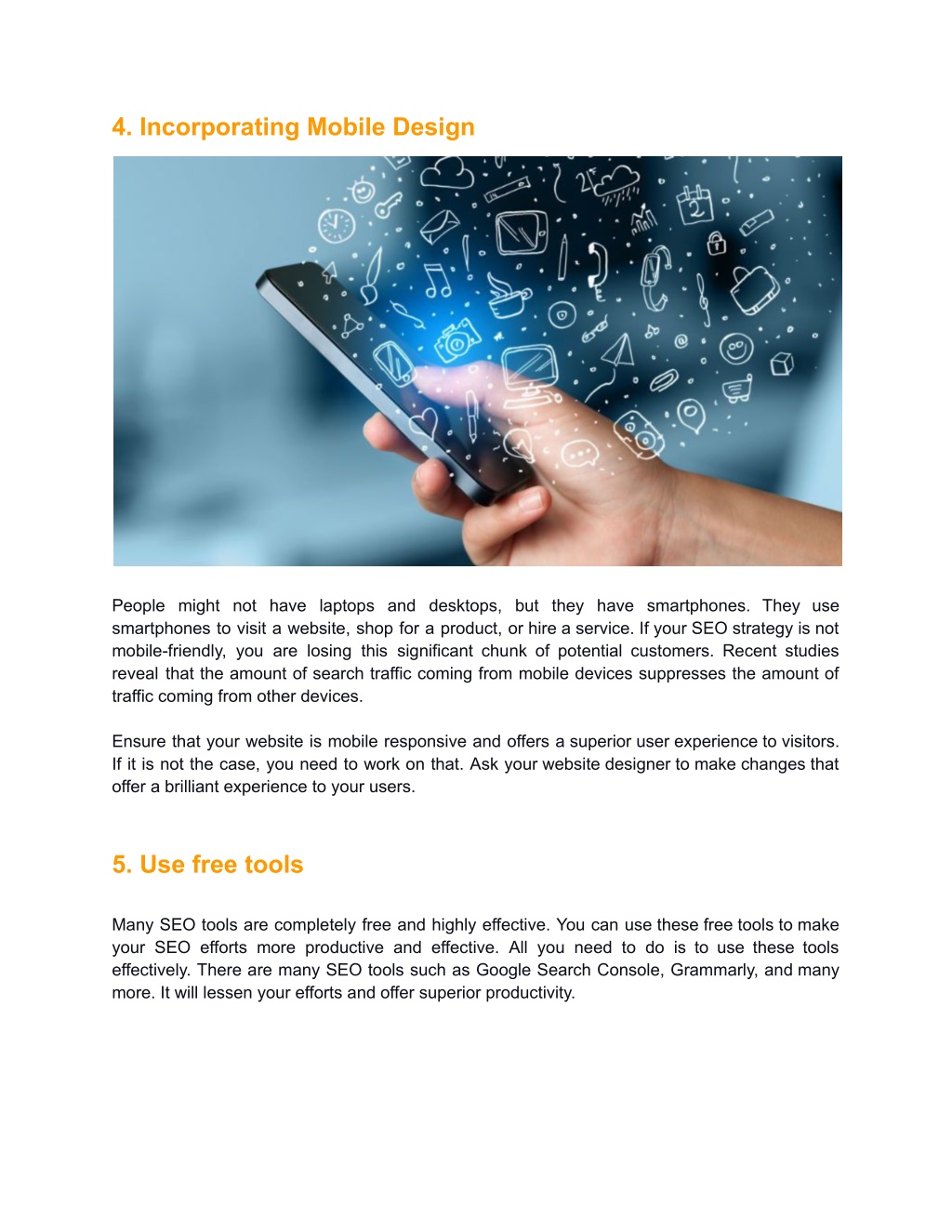 4. Incorporating Mobile Design

People might not have laptops and desktops, but they have smartphones. They use smartphones to visit a website, shop for a product, or hire a service. If your SEO strategy is not mobile-friendly, you are losing this significant chunk of potential customers. Recent studies reveal that the amount of search traffic coming from mobile devices suppresses the amount of traffic coming from other devices.

Ensure that your website is mobile responsive and offers a superior user experience to visitors. If it is not the case, you need to work on that. Ask your website designer to make changes that offer a brilliant experience to your users.

5. Use free tools

Many SEO tools are completely free and highly effective. You can use these free tools to make your SEO efforts more productive and effective. All you need to do is to use these tools effectively. There are many SEO tools such as Google Search Console, Grammarly, and many more. It will lessen your efforts and offer superior productivity.